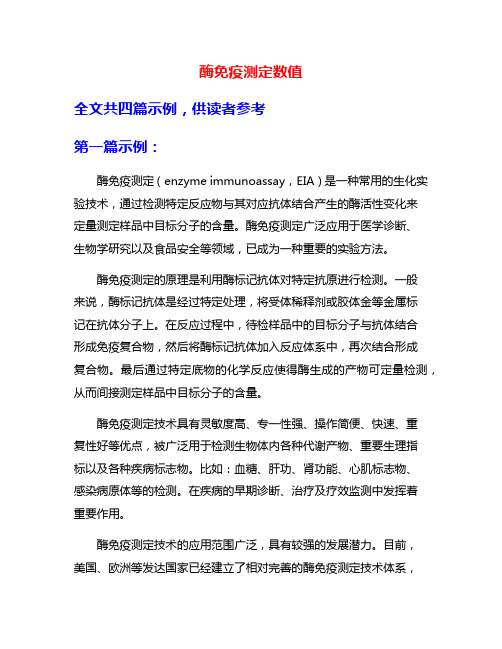 酶免疫测定数值

全文共四篇示例，供读者参考

第一篇示例：

酶免疫测定（enzyme immunoassay，EIA）是一种常用的生化实验技术，通过检测特定反应物与其对应抗体结合产生的酶活性变化来定量测定样品中目标分子的含量。酶免疫测定广泛应用于医学诊断、生物学研究以及食品安全等领域，已成为一种重要的实验方法。

酶免疫测定的原理是利用酶标记抗体对特定抗原进行检测。一般来说，酶标记抗体是经过特定处理，将受体稀释剂或胶体金等金属标记在抗体分子上。在反应过程中，待检样品中的目标分子与抗体结合形成免疫复合物，然后将酶标记抗体加入反应体系中，再次结合形成复合物。最后通过特定底物的化学反应使得酶生成的产物可定量检测，从而间接测定样品中目标分子的含量。

酶免疫测定技术具有灵敏度高、专一性强、操作简便、快速、重复性好等优点，被广泛用于检测生物体内各种代谢产物、重要生理指标以及各种疾病标志物。比如：血糖、肝功、肾功能、心肌标志物、感染病原体等的检测。在疾病的早期诊断、治疗及疗效监测中发挥着重要作用。

酶免疫测定技术的应用范围广泛，具有较强的发展潜力。目前，美国、欧洲等发达国家已经建立了相对完善的酶免疫测定技术体系，